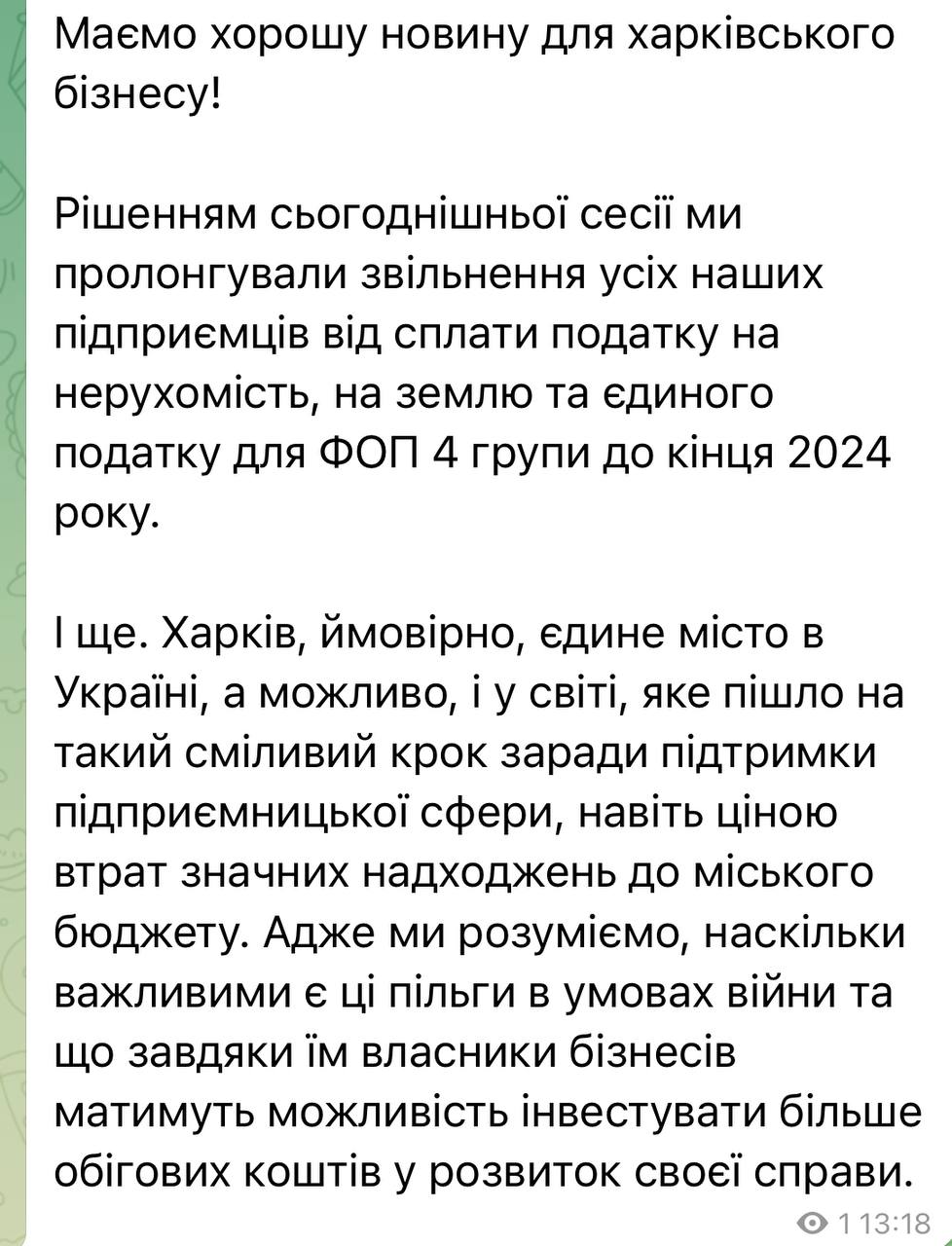 Маємо хорошу новину для харківського бізнесу!

Рішенням сьогоднішньої сесії ми пролонгували звільнення усіх наших підприємців від сплати податку на нерухомість, на землю та єдиного податку для ФОП 4 групи до кінця 2024 року.

І ще. Харків, ймовірно, єдине місто в Україні, а можливо, і у світі, яке пішло на такий сміливий крок заради підтримки підприємницької сфери, навіть ціною втрат значних надходжень до міського бюджету. Адже ми розуміємо, наскільки важливими є ці пільги в умовах війни та що завдяки їм власники бізнесів матимуть можливість інвестувати більше обігових коштів у розвиток своєї справи.

1 13:18